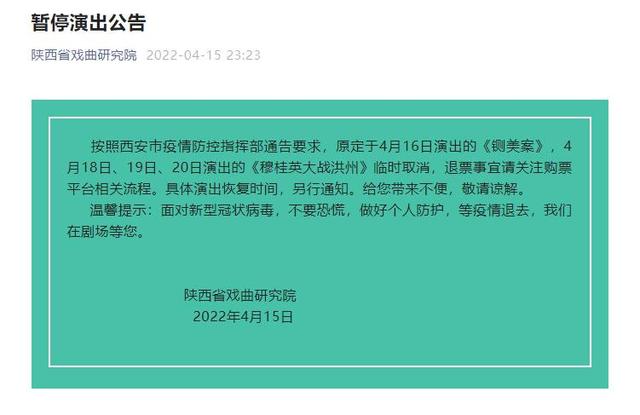 暂停演出公告

陕西省戏曲研究院 2022-04-15 23:23

按照西安市疫情防控指挥部通告要求，原定于4月16日演出的《铡美案》，4月18日、19日、20日演出的《穆桂英大战洪州》临时取消，退票事宜请关注购票平台相关流程。具体演出恢复时间，另行通知。给您带来不便，敬请谅解。

温馨提示：面对新型冠状病毒，不要恐慌，做好个人防护，等疫情退去，我们在剧场等您。

陕西省戏曲研究院
2022年4月15日